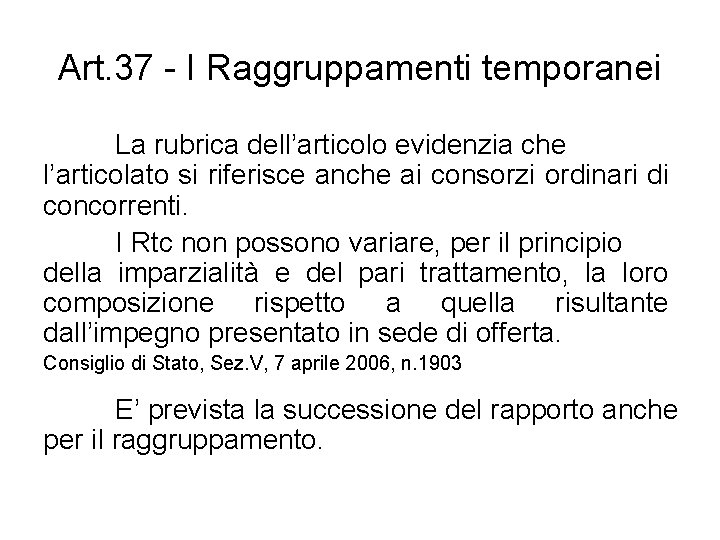 Art.37 - I Raggruppamenti temporanei

La rubrica dell’articolo evidenzia che l’articolato si riferisce anche ai consorzi ordinari di concorrenti.

I Rtc non possono variare, per il principio della imparzialità e del pari trattamento, la loro composizione rispetto a quella risultante dall’impegno presentato in sede di offerta.

Consiglio di Stato, Sez.V, 7 aprile 2006, n.1903

E’ prevista la successione del rapporto anche per il raggruppamento.